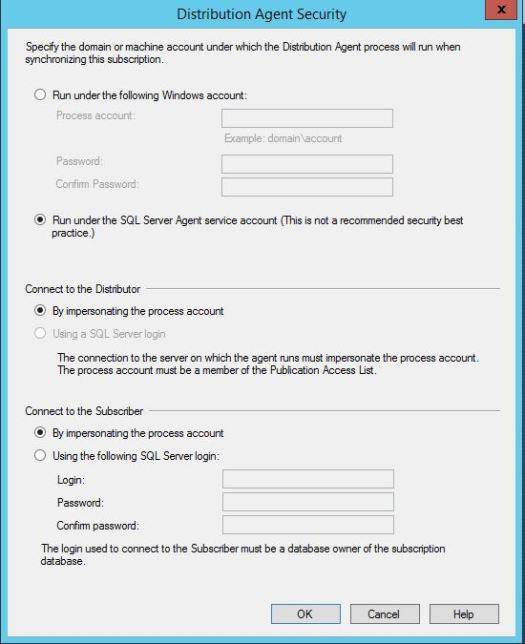 Distribution Agent Security

x

Specify the domain or machine account under which the Distribution Agent process will run when synchronizing this subscription.

Run under the following Windows account:

Process account:

Example: domain\account

Password:

Confirm Password:

Run under the SQL Server Agent service account (This is not a recommended security best practice.)

Connect to the Distributor

By impersonating the process account

Using a SQL Server login

The connection to the server on which the agent runs must impersonate the process account. The process account must be a member of the Publication Access List.

Connect to the Subscriber

By impersonating the process account

Using the following SQL Server login:

Login:

Password:

Confirm password:

The login used to connect to the Subscriber must be a database owner of the subscription database.

OK

Cancel

Help